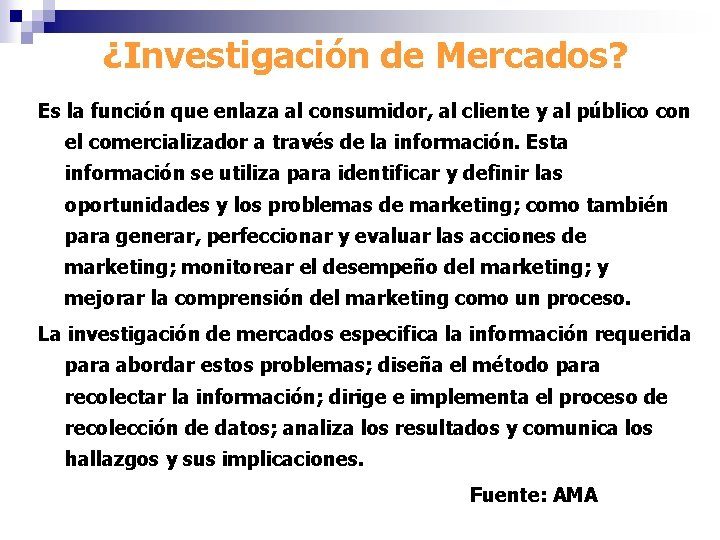 ¿Investigación de Mercados?

Es la función que enlaza al consumidor, al cliente y al público con el comercializador a través de la información. Esta información se utiliza para identificar y definir las oportunidades y los problemas de marketing; como también para generar, perfeccionar y evaluar las acciones de marketing; monitorear el desempeño del marketing; y mejorar la comprensión del marketing como un proceso.

La investigación de mercados especifica la información requerida para abordar estos problemas; diseña el método para recolectar la información; dirige e implementa el proceso de recolección de datos; analiza los resultados y comunica los hallazgos y sus implicaciones.

Fuente: AMA